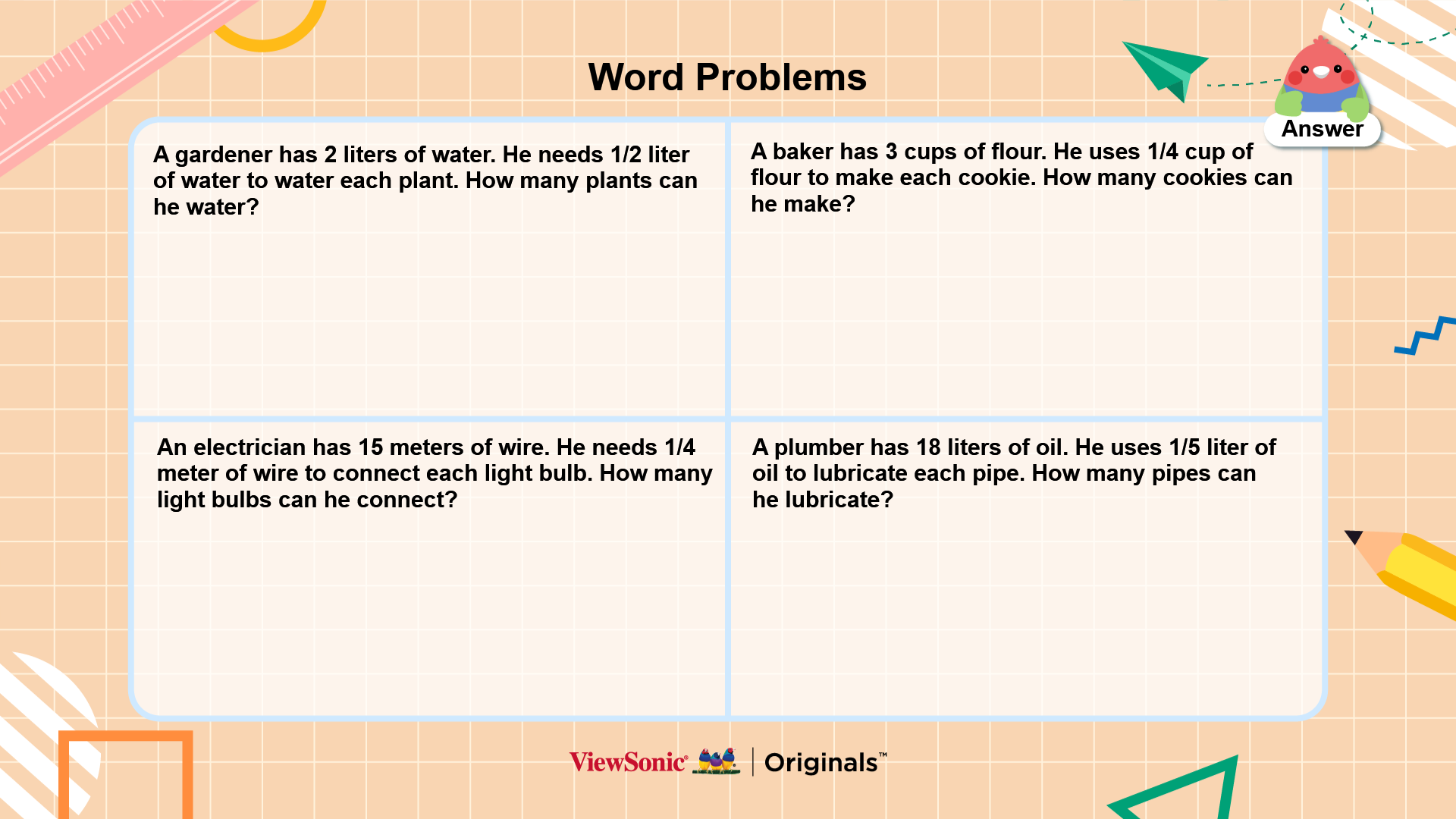 Word Problems

Answer

A gardener has 2 liters of water. He needs 1/2 liter of water to water each plant. How many plants can he water?

A baker has 3 cups of flour. He uses 1/4 cup of flour to make each cookie. How many cookies can he make?

An electrician has 15 meters of wire. He needs 1/4 meter of wire to connect each light bulb. How many light bulbs can he connect?

A plumber has 18 liters of oil. He uses 1/5 liter of oil to lubricate each pipe. How many pipes can he lubricate?

ViewSonic® | Originals™